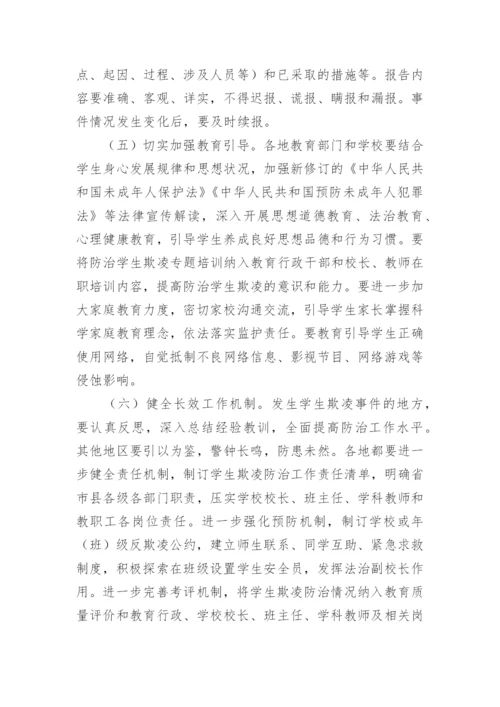 点、起因、过程、涉及人员等）和已采取的措施等。报告内容要准确、客观、详实，不得迟报、谎报、瞒报和漏报。事件情况发生变化后，要及时续报。

（五）切实加强教育引导。各地教育部门和学校要结合学生身心发展规律和思想状况，加强新修订的《中华人民共和国未成年人保护法》《中华人民共和国预防未成年人犯罪法》等法律宣传解读，深入开展思想道德教育、法治教育、心理健康教育，引导学生养成良好思想品德和行为习惯。要将防治学生欺凌专题培训纳入教育行政干部和校长、教师在职培训内容，提高防治学生欺凌的意识和能力。要进一步加大家庭教育力度，密切家校沟通交流，引导学生家长掌握科学家庭教育理念，依法落实监护责任。要教育引导学生正确使用网络，自觉抵制不良网络信息、影视节目、网络游戏等侵蚀影响。

（六）健全长效工作机制。发生学生欺凌事件的地方，要认真反思，深入总结经验教训，全面提高防治工作水平。其他地区要引以为鉴，警钟长鸣，防患未然。各地都要进一步健全责任机制，制订学生欺凌防治工作责任清单，明确省市县各级各部门职责，压实学校校长、班主任、学科教师和教职工各岗位责任。进一步强化预防机制，制订学校或年（班）级反欺凌公约，建立师生联系、同学互助、紧急求救制度，积极探索在班级设置学生安全员，发挥法治副校长作用。进一步完善考评机制，将学生欺凌防治情况纳入教育质量评价和教育行政、学校校长、班主任、学科教师及相关岗